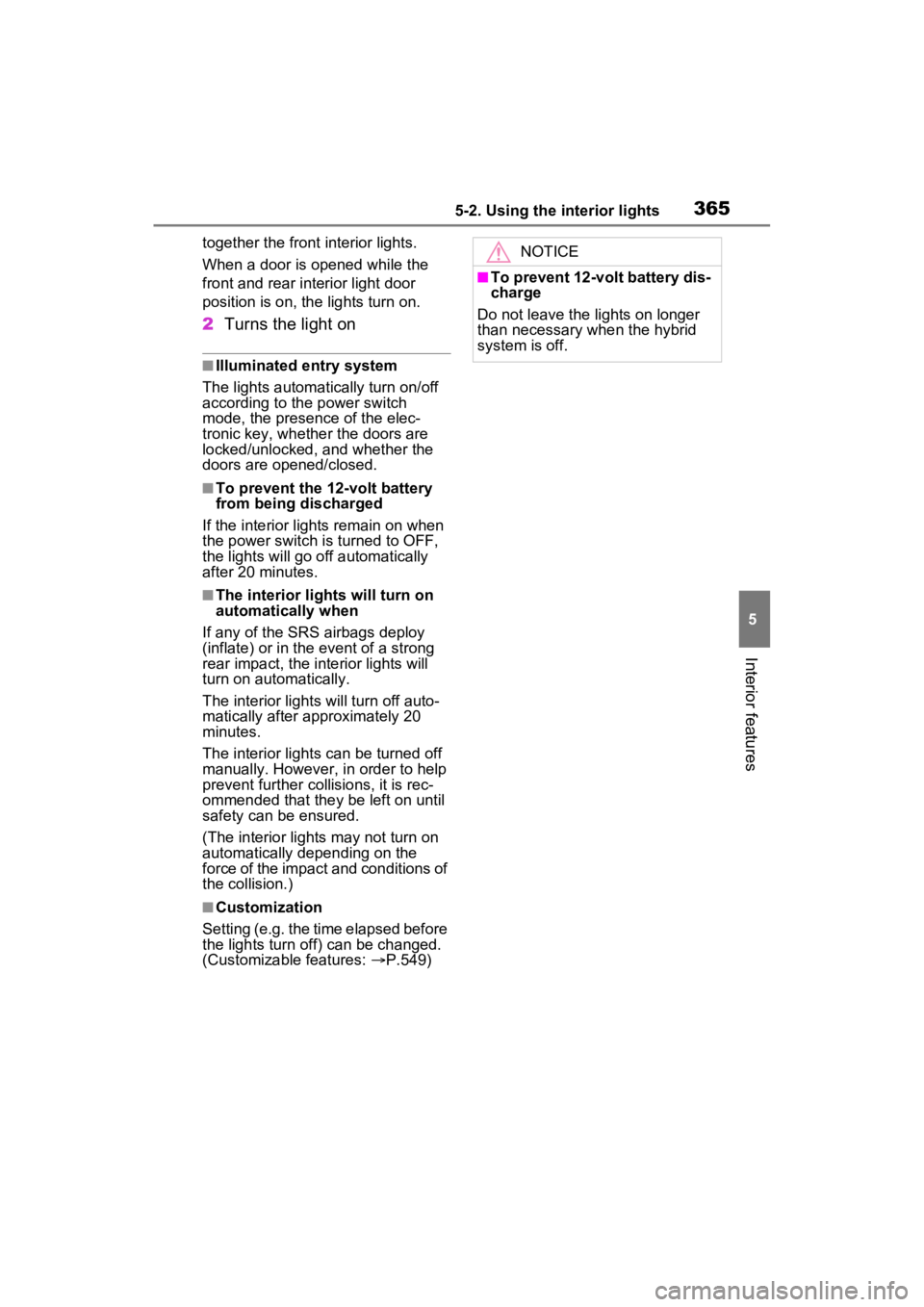 5-2. Using the interior lights 365

together the front interior lights.

When a door is opened while the front and rear interior light door position is on, the lights turn on.

2 Turns the light on

■Illuminated entry system

The lights automatically turn on/off according to the power switch mode, the presence of the electronic key, whether the doors are locked/unlocked, and whether the doors are opened/closed.

■To prevent the 12-volt battery from being discharged

If the interior lights remain on when the power switch is turned to OFF, the lights will go off automatically after 20 minutes.

■The interior lights will turn on automatically when

If any of the SRS airbags deploy (inflate) or in the event of a strong rear impact, the interior lights will turn on automatically.

The interior lights will turn off automatically after approximately 20 minutes.

The interior lights can be turned off manually. However, in order to help prevent further collisions, it is recommended that they be left on until safety can be ensured.

(The interior lights may not turn on automatically depending on the force of the impact and conditions of the collision.)

■Customization

Setting (e.g. the time elapsed before the lights turn off) can be changed. (Customizable features: →P.549)

NOTICE

■To prevent 12-volt battery discharge

Do not leave the lights on longer than necessary when the hybrid system is off.

5

Interior features

carmanualsonline.info